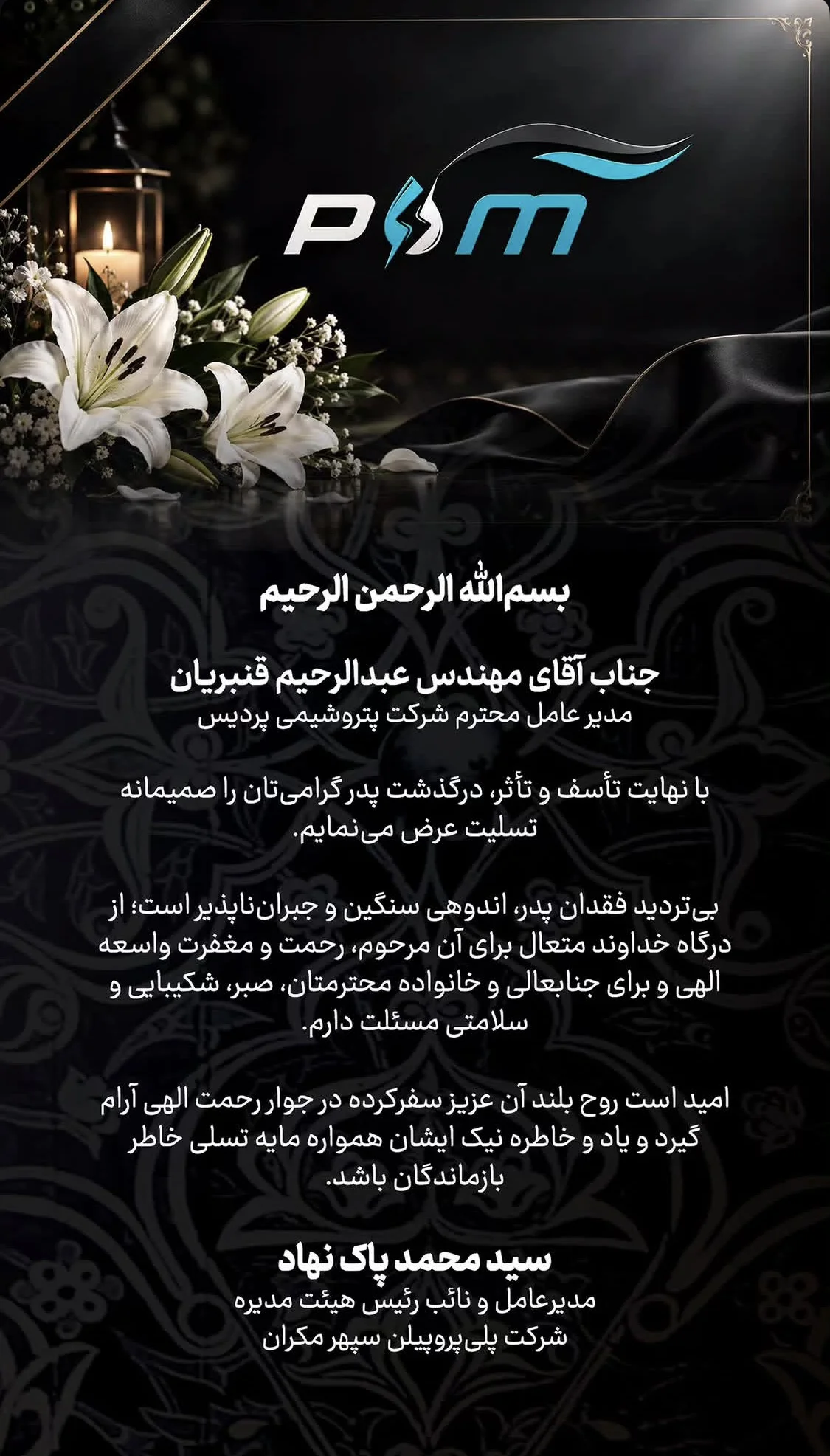 PSM

بسم‌الله الرحمن الرحیم

جناب آقای مهندس عبدالرحیم قنبریان
مدیر عامل محترم شرکت پتروشیمی پردیس

با نهایت تأسف و تأثر، درگذشت پدر گرامی‌تان را صمیمانه تسلیت عرض می‌نمایم.

بی‌تردید فقدان پدر، اندوهی سنگین و جبران‌ناپذیر است؛ از درگاه خداوند متعال برای آن مرحوم، رحمت و مغفرت واسعه الهی و برای جنابعالی و خانواده محترمتان، صبر، شکیبایی و سلامتی مسئلت دارم.

امید است روح بلند آن عزیز سفرکرده در جوار رحمت الهی آرام گیرد و یاد و خاطره نیک ایشان همواره مایه تسلی خاطر بازماندگان باشد.

سید محمد پاک نهاد
مدیرعامل و نائب رئیس هیئت مدیره
شرکت پلی‌پروپیلن سپهر مکران